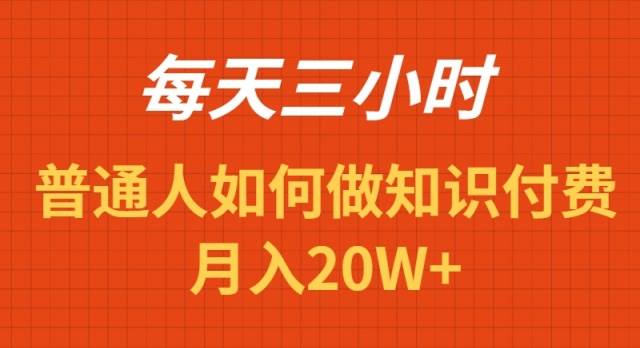 每天三小时

普通人如何做知识付费
月入20W+